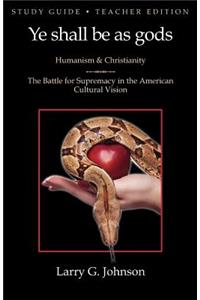 STUDY GUIDE • TEACHER EDITION

Ye shall be as gods

Humanism & Christianity

The Battle for Supremacy in the American Cultural Vision

Larry G. Johnson